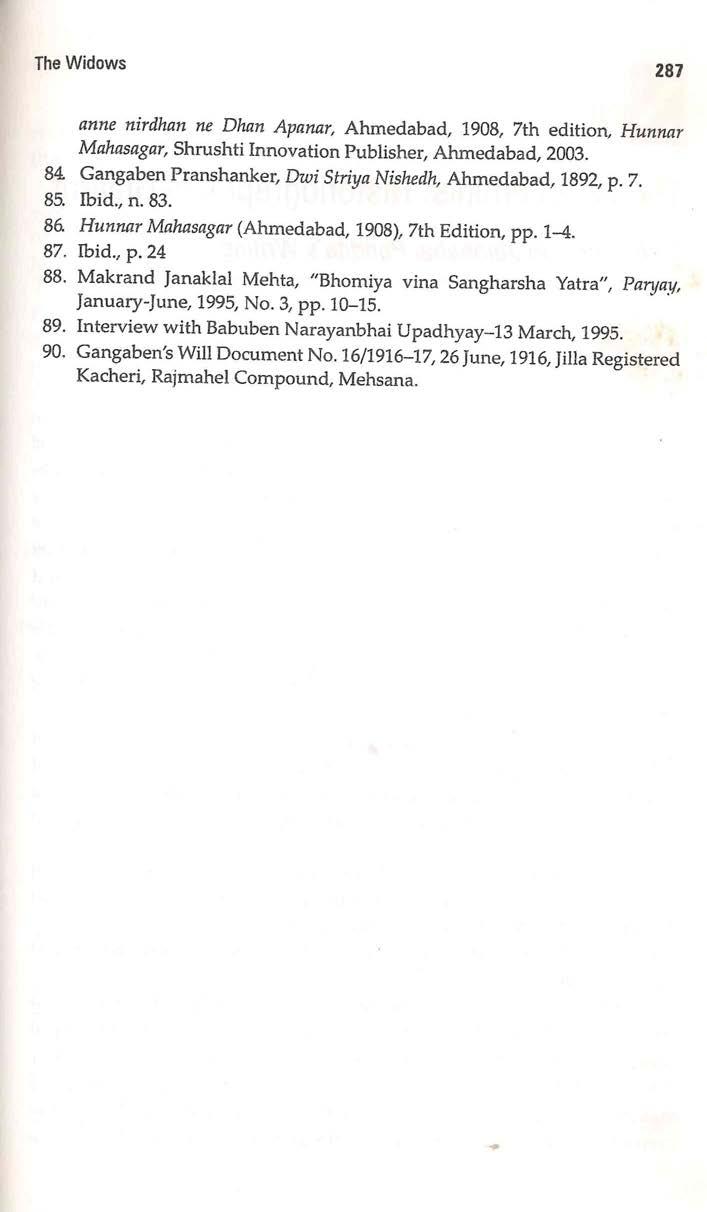 The Widows 287

anne nirdhan ne Dhan Apanar, Ahmedabad, 1908, 7th edition, Hunnar Mahasagar, Shrushti Innovation Publisher, Ahmedabad, 2003.

84. Gangaben Pranshanker, Dwi Striya Nishedh, Ahmedabad, 1892, p. 7.

85. Ibid., n. 83.

86. Hunnar Mahasagar (Ahmedabad, 1908), 7th Edition, pp. 1–4.

87. Ibid., p. 24

88. Makrand Janaklal Mehta, "Bhomiya vina Sangharsha Yatra", Paryay, January-June, 1995, No. 3, pp. 10–15.

89. Interview with Babuben Narayanbhai Upadhyay–13 March, 1995.

90. Gangaben's Will Document No. 16/1916–17, 26 June, 1916, Jilla Registered Kacheri, Rajmahel Compound, Mehsana.